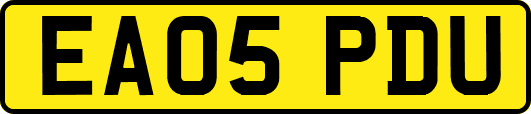 EA05 PDU